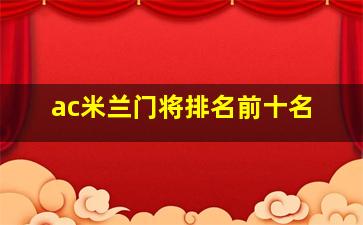 ac米兰门将排名前十名